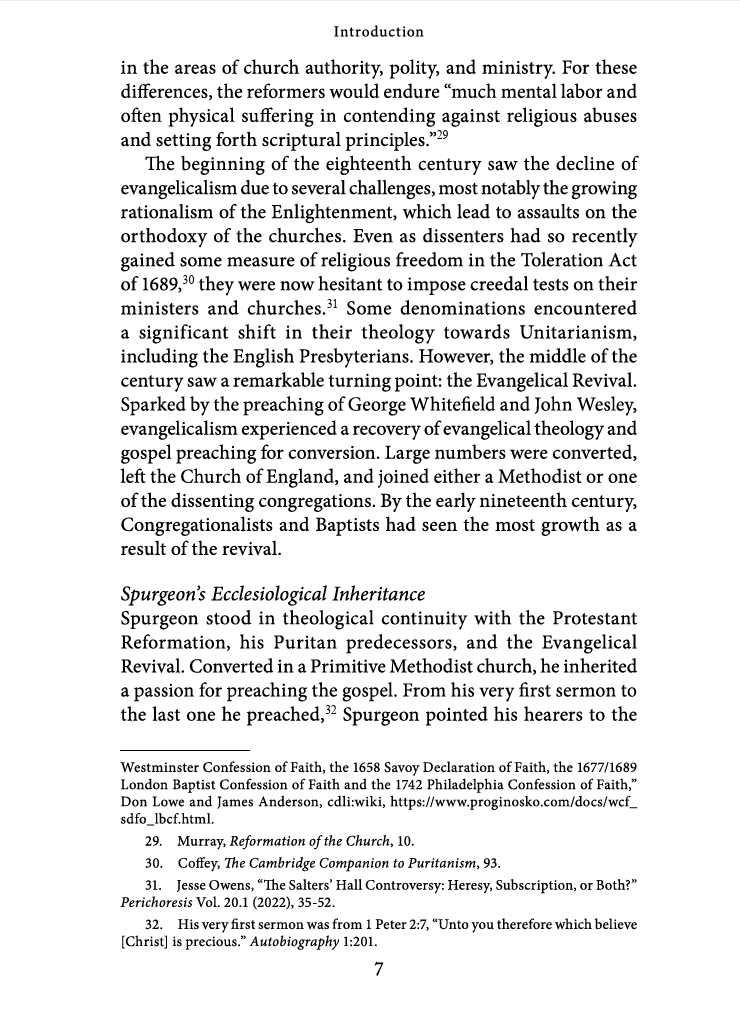 Introduction

in the areas of church authority, polity, and ministry. For these differences, the reformers would endure "much mental labor and often physical suffering in contending against religious abuses and setting forth scriptural principles."$^{29}$

The beginning of the eighteenth century saw the decline of evangelicalism due to several challenges, most notably the growing rationalism of the Enlightenment, which lead to assaults on the orthodoxy of the churches. Even as dissenters had so recently gained some measure of religious freedom in the Toleration Act of 1689,$^{30}$ they were now hesitant to impose creedal tests on their ministers and churches.$^{31}$ Some denominations encountered a significant shift in their theology towards Unitarianism, including the English Presbyterians. However, the middle of the century saw a remarkable turning point: the Evangelical Revival. Sparked by the preaching of George Whitefield and John Wesley, evangelicalism experienced a recovery of evangelical theology and gospel preaching for conversion. Large numbers were converted, left the Church of England, and joined either a Methodist or one of the dissenting congregations. By the early nineteenth century, Congregationalists and Baptists had seen the most growth as a result of the revival.

Spurgeon's Ecclesiological Inheritance
Spurgeon stood in theological continuity with the Protestant Reformation, his Puritan predecessors, and the Evangelical Revival. Converted in a Primitive Methodist church, he inherited a passion for preaching the gospel. From his very first sermon to the last one he preached,$^{32}$ Spurgeon pointed his hearers to the

Westminster Confession of Faith, the 1658 Savoy Declaration of Faith, the 1677/1689 London Baptist Confession of Faith and the 1742 Philadelphia Confession of Faith," Don Lowe and James Anderson, cdli:wiki, https://www.proginosko.com/docs/wcf_sdfo_lbcf.html.

29. Murray, Reformation of the Church, 10.

30. Coffey, The Cambridge Companion to Puritanism, 93.

31. Jesse Owens, "The Salters' Hall Controversy: Heresy, Subscription, or Both?" Perichoresis Vol. 20.1 (2022), 35-52.

32. His very first sermon was from 1 Peter 2:7, "Unto you therefore which believe [Christ] is precious." Autobiography 1:201.

7